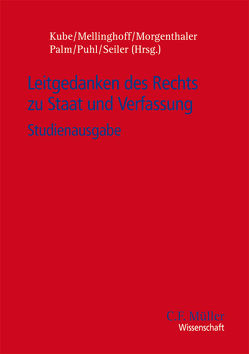 Kube/Mellinghoff/Morgenthaler
Palm/Puhl/Seiler (Hrsg.)

Leitgedanken des Rechts
zu Staat und Verfassung

Studienausgabe

C.F. Müller
Wissenschaft